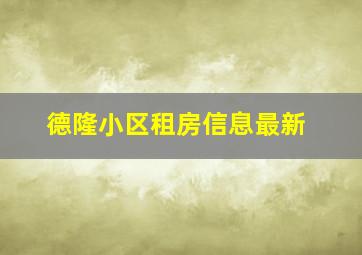 德隆小区租房信息最新